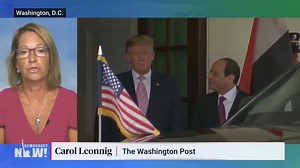 Washington, D.C.

DEMOCRACY NOW!

Carol Leonnig | The Washington Post